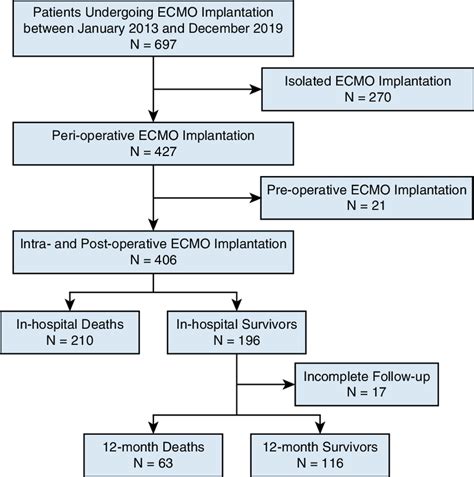 Patients Undergoing ECMO Implantation between January 2013 and December 2019
N = 697

Isolated ECMO Implantation
N = 270

Peri-operative ECMO Implantation
N = 427

Pre-operative ECMO Implantation
N = 21

Intra- and Post-operative ECMO Implantation
N = 406

In-hospital Deaths
N = 210

In-hospital Survivors
N = 196

Incomplete Follow-up
N = 17

12-month Deaths
N = 63

12-month Survivors
N = 116